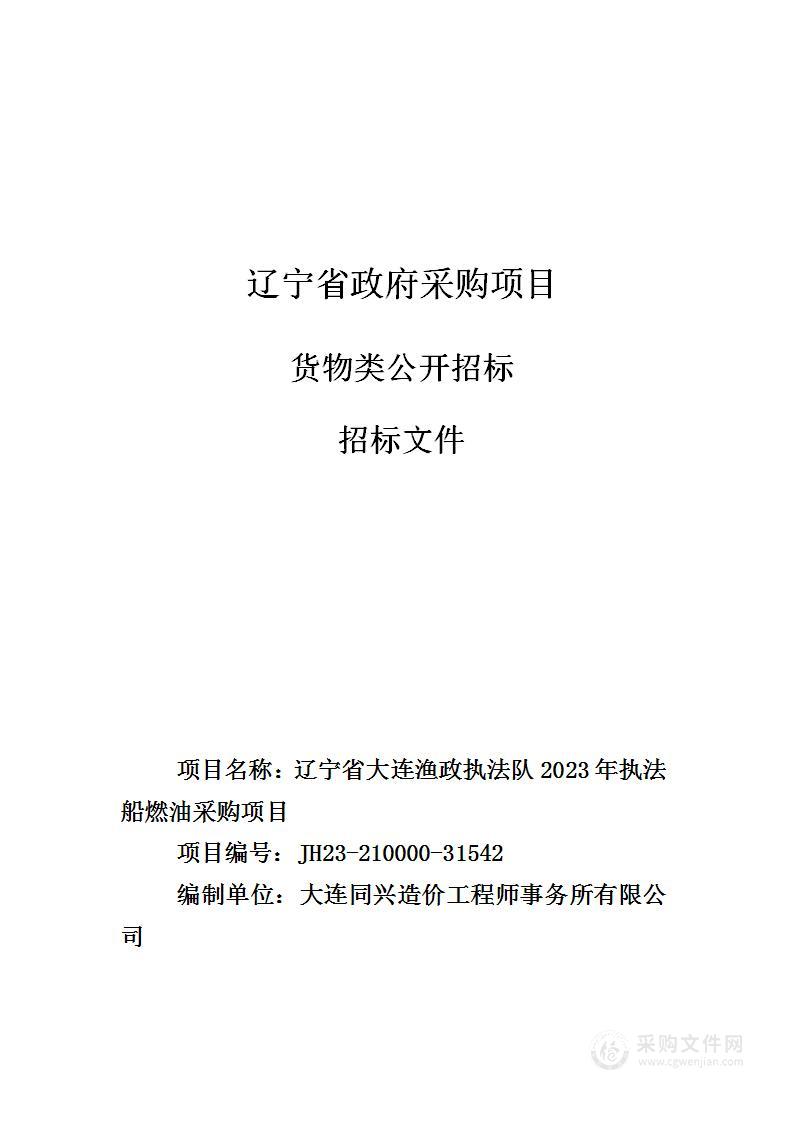 辽宁省政府采购项目

货物类公开招标

招标文件

项目名称：辽宁省大连渔政执法队 2023 年执法船燃油采购项目

项目编号：JH23-210000-31542

编制单位：大连同兴造价工程师事务所有限公司

采购文件网
www.cgwenjian.com